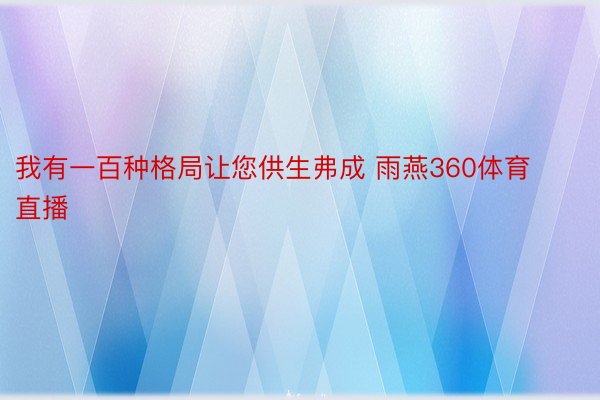 我有一百种格局让您供生弗成 雨燕360体育直播